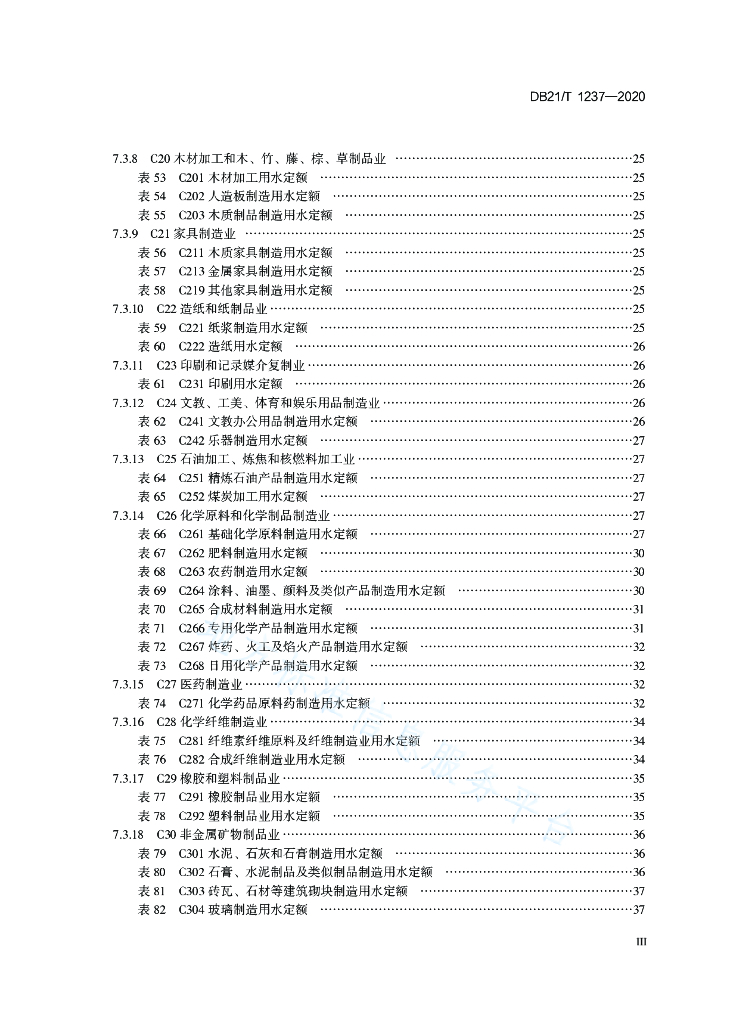 DB21/T 1237—2020

7.3.8 C20 木材加工和木、竹、藤、棕、草制品业 ……25
表 53 C201 木材加工用水定额 ……25
表 54 C202 人造板制造用水定额 ……25
表 55 C203 木质制品制造用水定额 ……25
7.3.9 C21 家具制造业 ……25
表 56 C211 木质家具制造用水定额 ……25
表 57 C213 金属家具制造用水定额 ……25
表 58 C219 其他家具制造用水定额 ……25
7.3.10 C22 造纸和纸制品业 ……25
表 59 C221 纸浆制造用水定额 ……25
表 60 C222 造纸用水定额 ……26
7.3.11 C23 印刷和记录媒介复制业 ……26
表 61 C231 印刷用水定额 ……26
7.3.12 C24 文教、工美、体育和娱乐用品制造业 ……26
表 62 C241 文教办公用品制造用水定额 ……26
表 63 C242 乐器制造用水定额 ……27
7.3.13 C25 石油加工、炼焦和核燃料加工业 ……27
表 64 C251 精炼石油产品制造用水定额 ……27
表 65 C252 煤炭加工用水定额 ……27
7.3.14 C26 化学原料和化学制品制造业 ……27
表 66 C261 基础化学原料制造用水定额 ……27
表 67 C262 肥料制造用水定额 ……30
表 68 C263 农药制造用水定额 ……30
表 69 C264 涂料、油墨、颜料及类似产品制造用水定额 ……30
表 70 C265 合成材料制造用水定额 ……31
表 71 C266 专用化学产品制造用水定额 ……31
表 72 C267 炸药、火工及焰火产品制造用水定额 ……32
表 73 C268 日用化学产品制造用水定额 ……32
7.3.15 C27 医药制造业 ……32
表 74 C271 化学药品原料药制造用水定额 ……32
7.3.16 C28 化学纤维制造业 ……34
表 75 C281 纤维素纤维原料及纤维制造业用水定额 ……34
表 76 C282 合成纤维制造业用水定额 ……34
7.3.17 C29 橡胶和塑料制品业 ……35
表 77 C291 橡胶制品业用水定额 ……35
表 78 C292 塑料制品业用水定额 ……35
7.3.18 C30 非金属矿物制品业 ……36
表 79 C301 水泥、石灰和石膏制造用水定额 ……36
表 80 C302 石膏、水泥制品及类似制品制造用水定额 ……36
表 81 C303 砖瓦、石材等建筑砌块制造用水定额 ……37
表 82 C304 玻璃制造用水定额 ……37

III